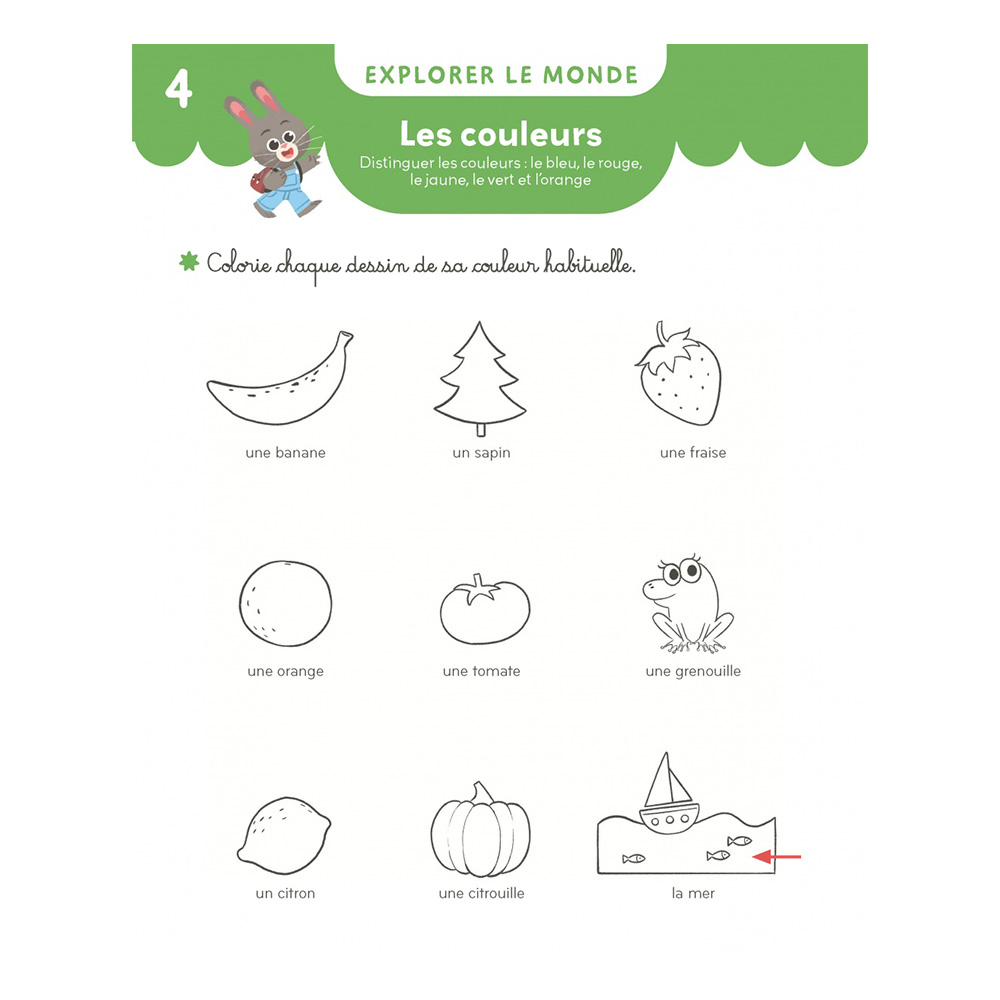 4

EXPLORER LE MONDE

Les couleurs

Distinguer les couleurs : le bleu, le rouge, le jaune, le vert et l'orange

Colorie chaque dessin de sa couleur habituelle.

une banane

un sapin

une fraise

une orange

une tomate

une grenouille

un citron

une citrouille

la mer